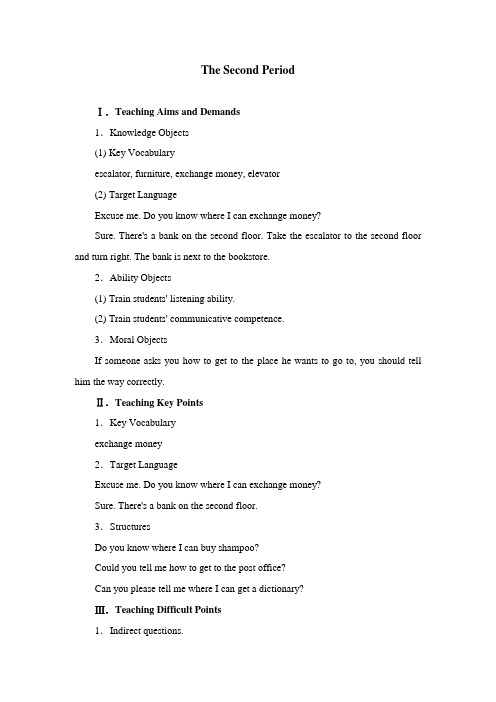 The Second Period

Ⅰ. Teaching Aims and Demands

1. Knowledge Objects

(1) Key Vocabulary

escalator, furniture, exchange money, elevator

(2) Target Language

Excuse me. Do you know where I can exchange money?

Sure. There's a bank on the second floor. Take the escalator to the second floor and turn right. The bank is next to the bookstore.

2. Ability Objects

(1) Train students' listening ability.

(2) Train students' communicative competence.

3. Moral Objects

If someone asks you how to get to the place he wants to go to, you should tell him the way correctly.

Ⅱ. Teaching Key Points

1. Key Vocabulary

exchange money

2. Target Language

Excuse me. Do you know where I can exchange money?

Sure. There's a bank on the second floor.

3. Structures

Do you know where I can buy shampoo?

Could you tell me how to get to the post office?

Can you please tell me where I can get a dictionary?

Ⅲ. Teaching Difficult Points

1. Indirect questions.